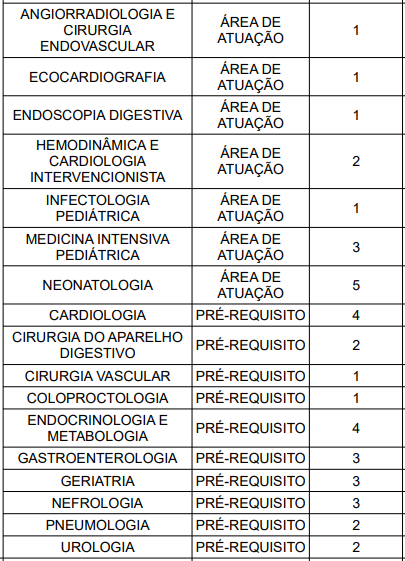 | | | |
|---|---|---|
| ANGIORRADIOLOGIA E CIRURGIA ENDOVASCULAR | ÁREA DE ATUAÇÃO | 1 |
| ECOCARDIOGRAFIA | ÁREA DE ATUAÇÃO | 1 |
| ENDOSCOPIA DIGESTIVA | ÁREA DE ATUAÇÃO | 1 |
| HEMODINÂMICA E CARDIOLOGIA INTERVENCIONISTA | ÁREA DE ATUAÇÃO | 2 |
| INFECTOLOGIA PEDIÁTRICA | ÁREA DE ATUAÇÃO | 1 |
| MEDICINA INTENSIVA PEDIÁTRICA | ÁREA DE ATUAÇÃO | 3 |
| NEONATOLOGIA | ÁREA DE ATUAÇÃO | 5 |
| CARDIOLOGIA | PRÉ-REQUISITO | 4 |
| CIRURGIA DO APARELHO DIGESTIVO | PRÉ-REQUISITO | 2 |
| CIRURGIA VASCULAR | PRÉ-REQUISITO | 1 |
| COLOPROCTOLOGIA | PRÉ-REQUISITO | 1 |
| ENDOCRINOLOGIA E METABOLOGIA | PRÉ-REQUISITO | 4 |
| GASTROENTEROLOGIA | PRÉ-REQUISITO | 3 |
| GERIATRIA | PRÉ-REQUISITO | 3 |
| NEFROLOGIA | PRÉ-REQUISITO | 3 |
| PNEUMOLOGIA | PRÉ-REQUISITO | 2 |
| UROLOGIA | PRÉ-REQUISITO | 2 |